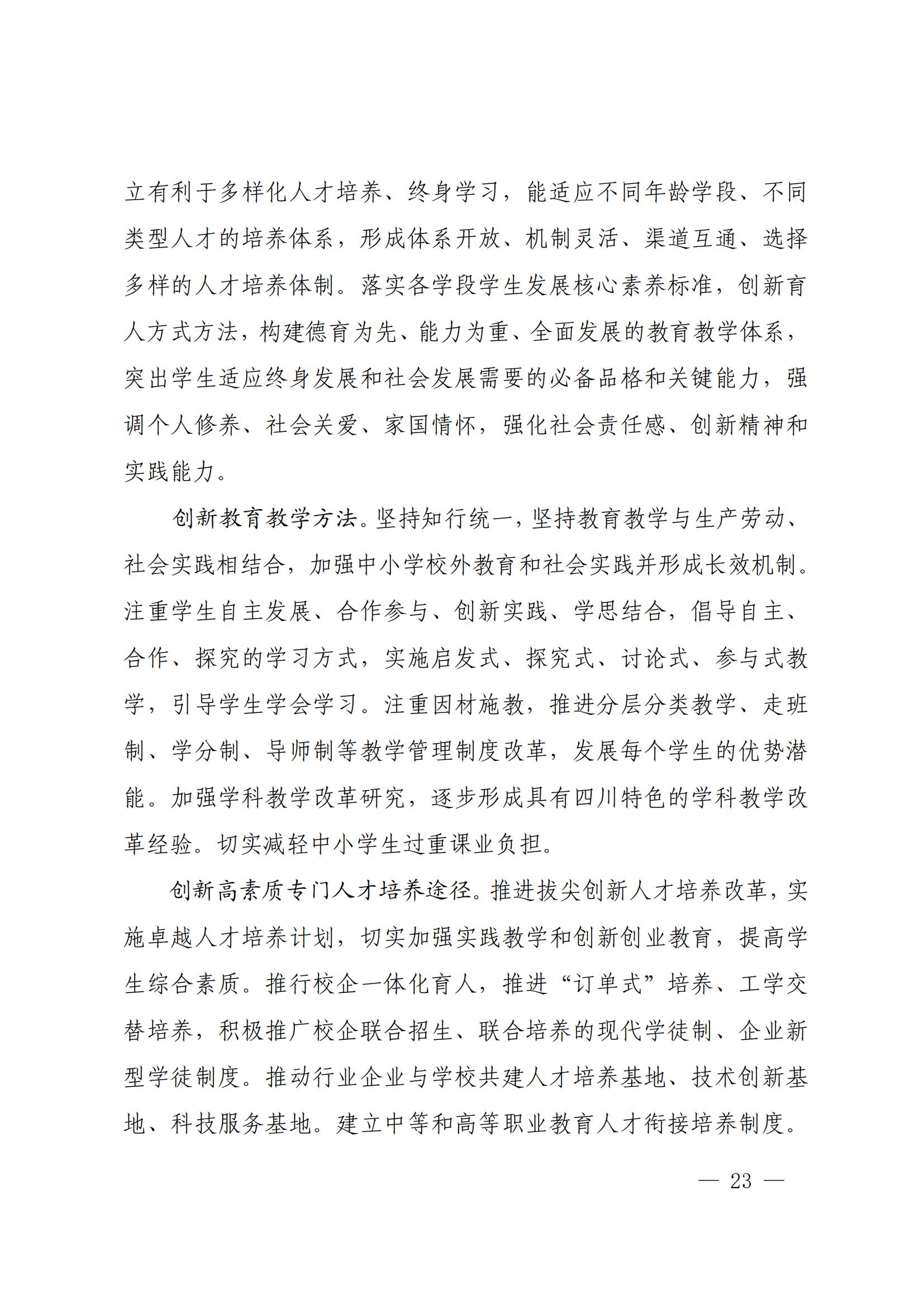 立有利于多样化人才培养、终身学习，能适应不同年龄学段、不同类型人才的培养体系，形成体系开放、机制灵活、渠道互通、选择多样的人才培养体制。落实各学段学生发展核心素养标准，创新育人方式方法，构建德育为先、能力为重、全面发展的教育教学体系，突出学生适应终身发展和社会发展需要的必备品格和关键能力，强调个人修养、社会关爱、家国情怀，强化社会责任感、创新精神和实践能力。

创新教育教学方法。坚持知行统一，坚持教育教学与生产劳动、社会实践相结合，加强中小学校外教育和社会实践并形成长效机制。注重学生自主发展、合作参与、创新实践、学思结合，倡导自主、合作、探究的学习方式，实施启发式、探究式、讨论式、参与式教学，引导学生学会学习。注重因材施教，推进分层分类教学、走班制、学分制、导师制等教学管理制度改革，发展每个学生的优势潜能。加强学科教学改革研究，逐步形成具有四川特色的学科教学改革经验。切实减轻中小学生过重课业负担。

创新高素质专门人才培养途径。推进拔尖创新人才培养改革，实施卓越人才培养计划，切实加强实践教学和创新创业教育，提高学生综合素质。推行校企一体化育人，推进“订单式”培养、工学交替培养，积极推广校企联合招生、联合培养的现代学徒制、企业新型学徒制度。推动行业企业与学校共建人才培养基地、技术创新基地、科技服务基地。建立中等和高等职业教育人才衔接培养制度。

— 23 —